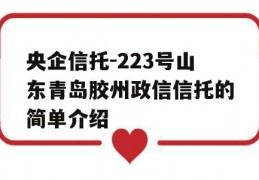 央企信托-223号山东青岛胶州政信信托的简单介绍